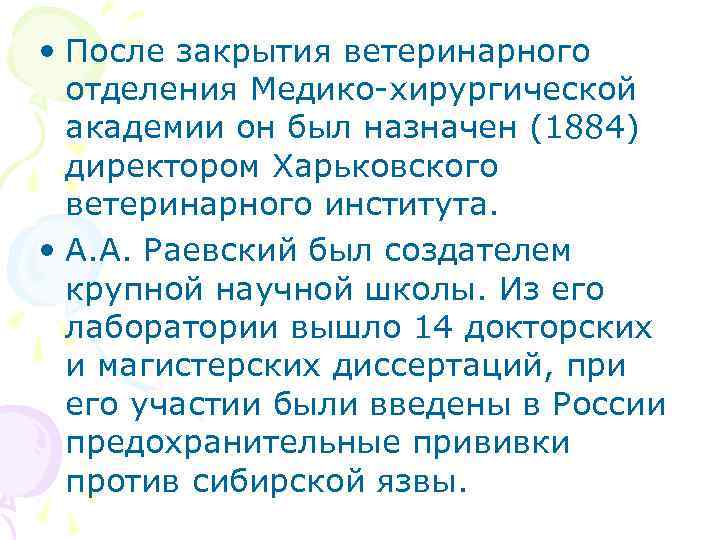 • После закрытия ветеринарного отделения Медико-хирургической академии он был назначен (1884) директором Харьковского ветеринарного института.

• А.А. Раевский был создателем крупной научной школы. Из его лаборатории вышло 14 докторских и магистерских диссертаций, при его участии были введены в России предохранительные прививки против сибирской язвы.